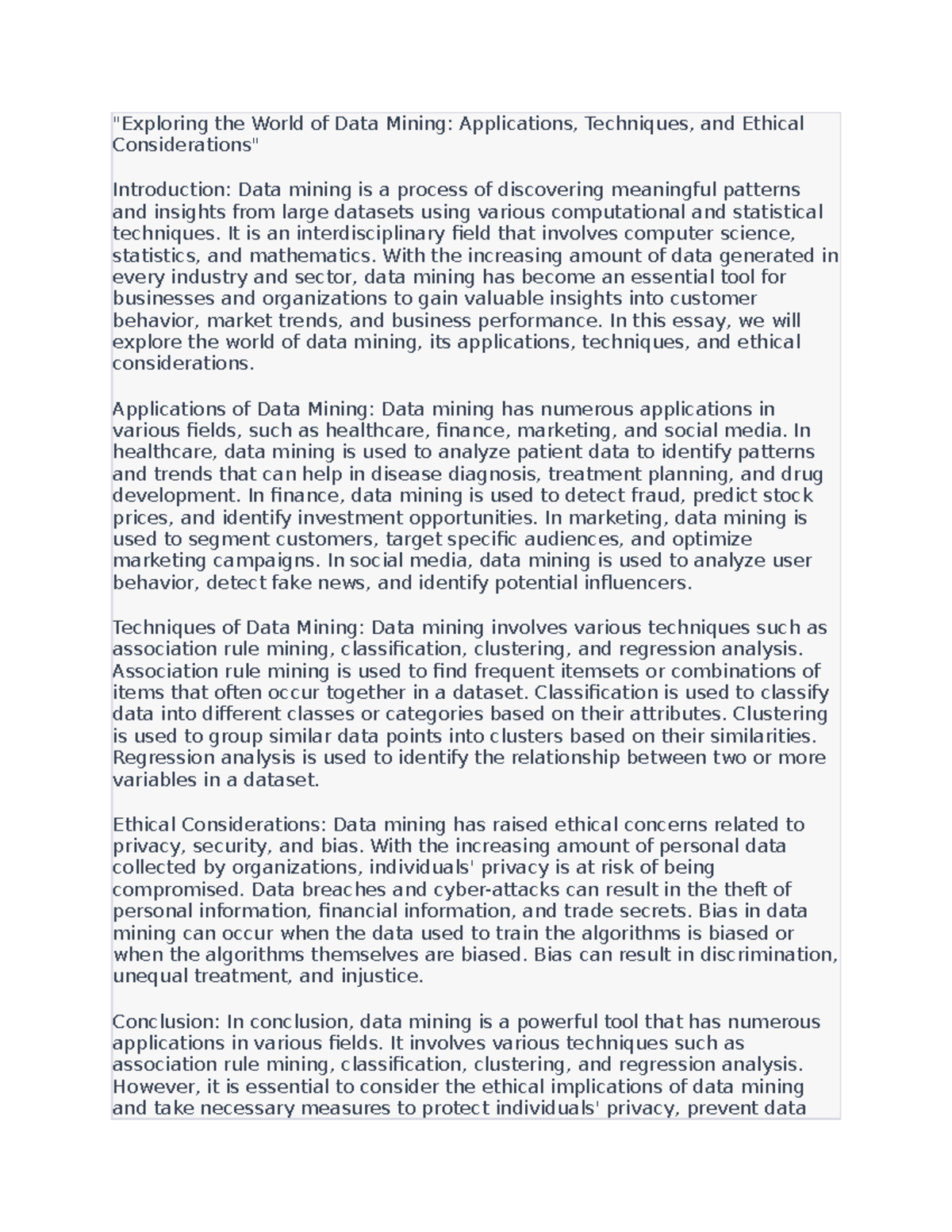 "Exploring the World of Data Mining: Applications, Techniques, and Ethical Considerations"

Introduction: Data mining is a process of discovering meaningful patterns and insights from large datasets using various computational and statistical techniques. It is an interdisciplinary field that involves computer science, statistics, and mathematics. With the increasing amount of data generated in every industry and sector, data mining has become an essential tool for businesses and organizations to gain valuable insights into customer behavior, market trends, and business performance. In this essay, we will explore the world of data mining, its applications, techniques, and ethical considerations.

Applications of Data Mining: Data mining has numerous applications in various fields, such as healthcare, finance, marketing, and social media. In healthcare, data mining is used to analyze patient data to identify patterns and trends that can help in disease diagnosis, treatment planning, and drug development. In finance, data mining is used to detect fraud, predict stock prices, and identify investment opportunities. In marketing, data mining is used to segment customers, target specific audiences, and optimize marketing campaigns. In social media, data mining is used to analyze user behavior, detect fake news, and identify potential influencers.

Techniques of Data Mining: Data mining involves various techniques such as association rule mining, classification, clustering, and regression analysis. Association rule mining is used to find frequent itemsets or combinations of items that often occur together in a dataset. Classification is used to classify data into different classes or categories based on their attributes. Clustering is used to group similar data points into clusters based on their similarities. Regression analysis is used to identify the relationship between two or more variables in a dataset.

Ethical Considerations: Data mining has raised ethical concerns related to privacy, security, and bias. With the increasing amount of personal data collected by organizations, individuals' privacy is at risk of being compromised. Data breaches and cyber-attacks can result in the theft of personal information, financial information, and trade secrets. Bias in data mining can occur when the data used to train the algorithms is biased or when the algorithms themselves are biased. Bias can result in discrimination, unequal treatment, and injustice.

Conclusion: In conclusion, data mining is a powerful tool that has numerous applications in various fields. It involves various techniques such as association rule mining, classification, clustering, and regression analysis. However, it is essential to consider the ethical implications of data mining and take necessary measures to protect individuals' privacy, prevent data